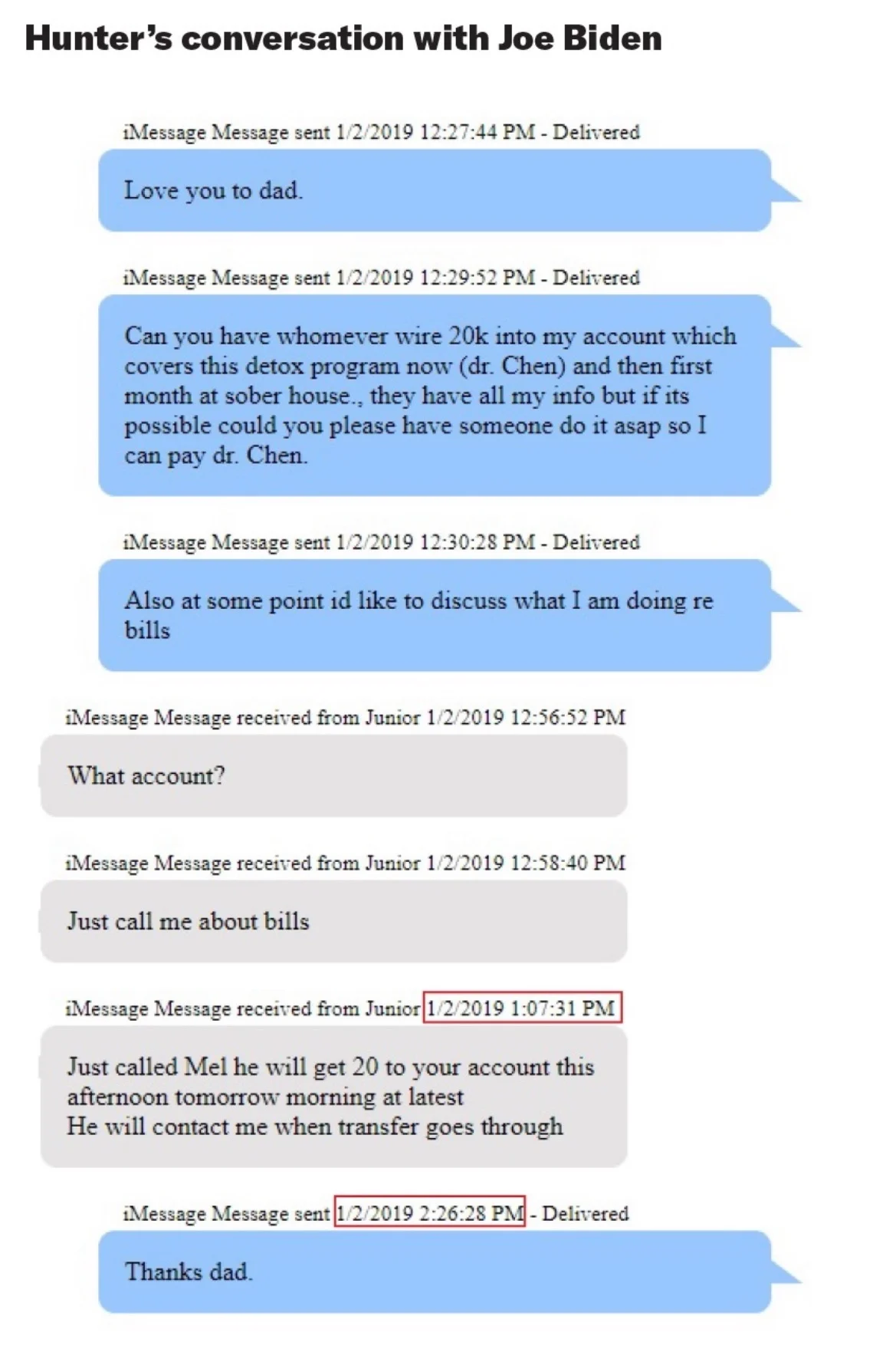 Hunter's conversation with Joe Biden

iMessage Message sent 1/2/2019 12:27:44 PM - Delivered

Love you to dad.

iMessage Message sent 1/2/2019 12:29:52 PM - Delivered

Can you have whomever wire 20k into my account which covers this detox program now (dr. Chen) and then first month at sober house., they have all my info but if its possible could you please have someone do it asap so I can pay dr. Chen.

iMessage Message sent 1/2/2019 12:30:28 PM - Delivered

Also at some point id like to discuss what I am doing re bills

iMessage Message received from Junior 1/2/2019 12:56:52 PM

What account?

iMessage Message received from Junior 1/2/2019 12:58:40 PM

Just call me about bills

iMessage Message received from Junior 1/2/2019 1:07:31 PM

Just called Mel he will get 20 to your account this afternoon tomorrow morning at latest
He will contact me when transfer goes through

iMessage Message sent 1/2/2019 2:26:28 PM - Delivered

Thanks dad.